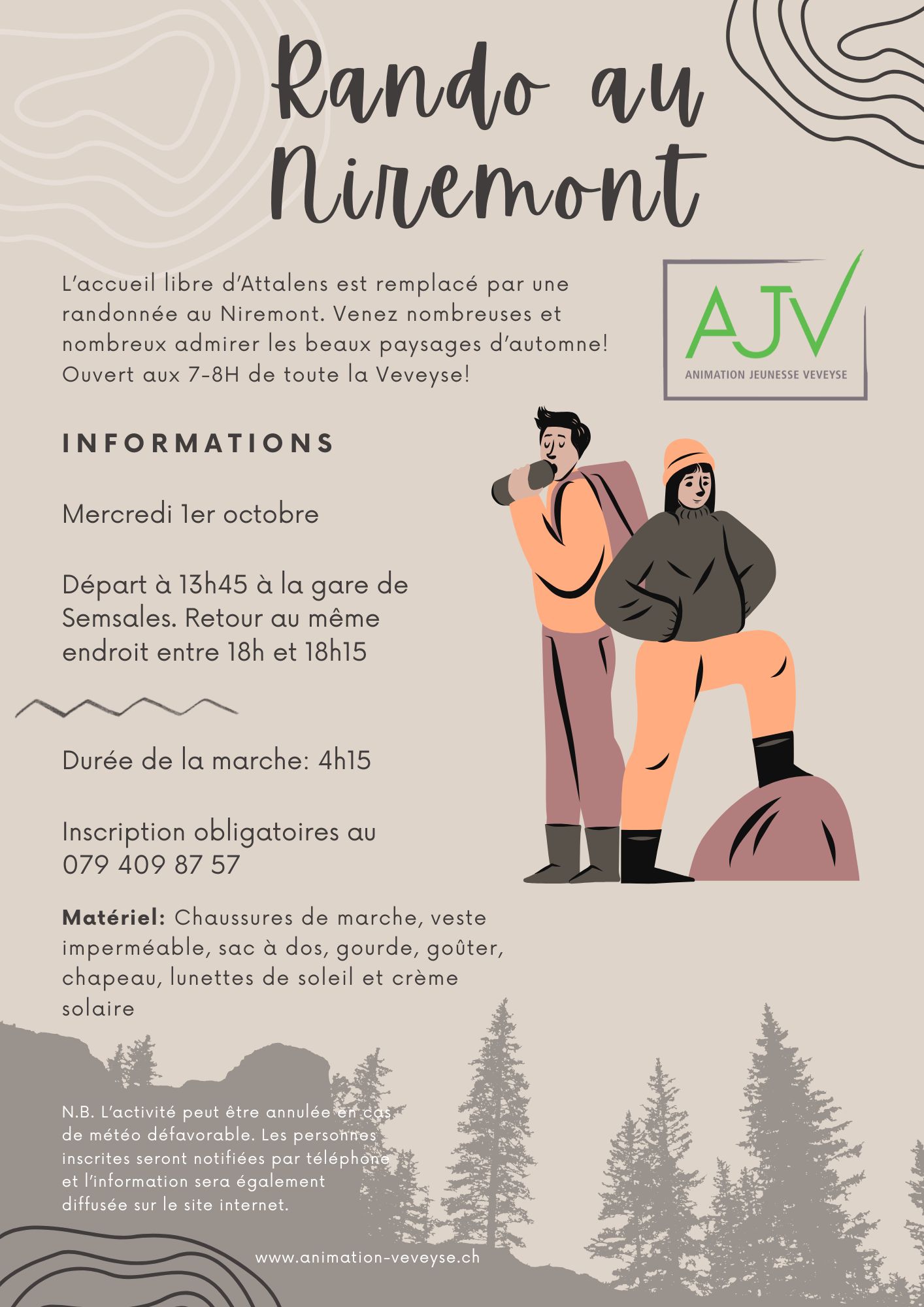 Rando au Niremont

L'accueil libre d'Attalens est remplacé par une randonnée au Niremont. Venez nombreuses et nombreux admirer les beaux paysages d'automne! Ouvert aux 7-8H de toute la Veveyse!

AJV
ANIMATION JEUNESSE VEVEYSE

INFORMATIONS

Mercredi 1er octobre

Départ à 13h45 à la gare de Semsales. Retour au même endroit entre 18h et 18h15

Durée de la marche: 4h15

Inscription obligatoires au 079 409 87 57

Matériel: Chaussures de marche, veste imperméable, sac à dos, gourde, goûter, chapeau, lunettes de soleil et crème solaire

N.B. L'activité peut être annulée en cas de météo défavorable. Les personnes inscrites seront notifiées par téléphone et l'information sera également diffusée sur le site internet.

www.animation-veveyse.ch